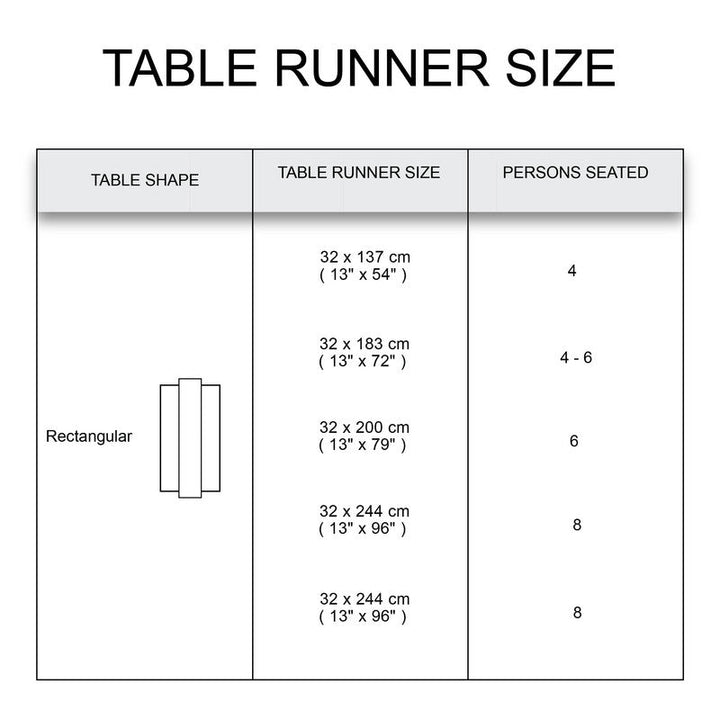 TABLE RUNNER SIZE

| TABLE SHAPE | TABLE RUNNER SIZE | PERSONS SEATED |
|---|---|---|
| Rectangular | 32 x 137 cm ( 13" x 54" ) | 4 |
| | 32 x 183 cm ( 13" x 72" ) | 4 - 6 |
| | 32 x 200 cm ( 13" x 79" ) | 6 |
| | 32 x 244 cm ( 13" x 96" ) | 8 |
| | 32 x 244 cm ( 13" x 96" ) | 8 |